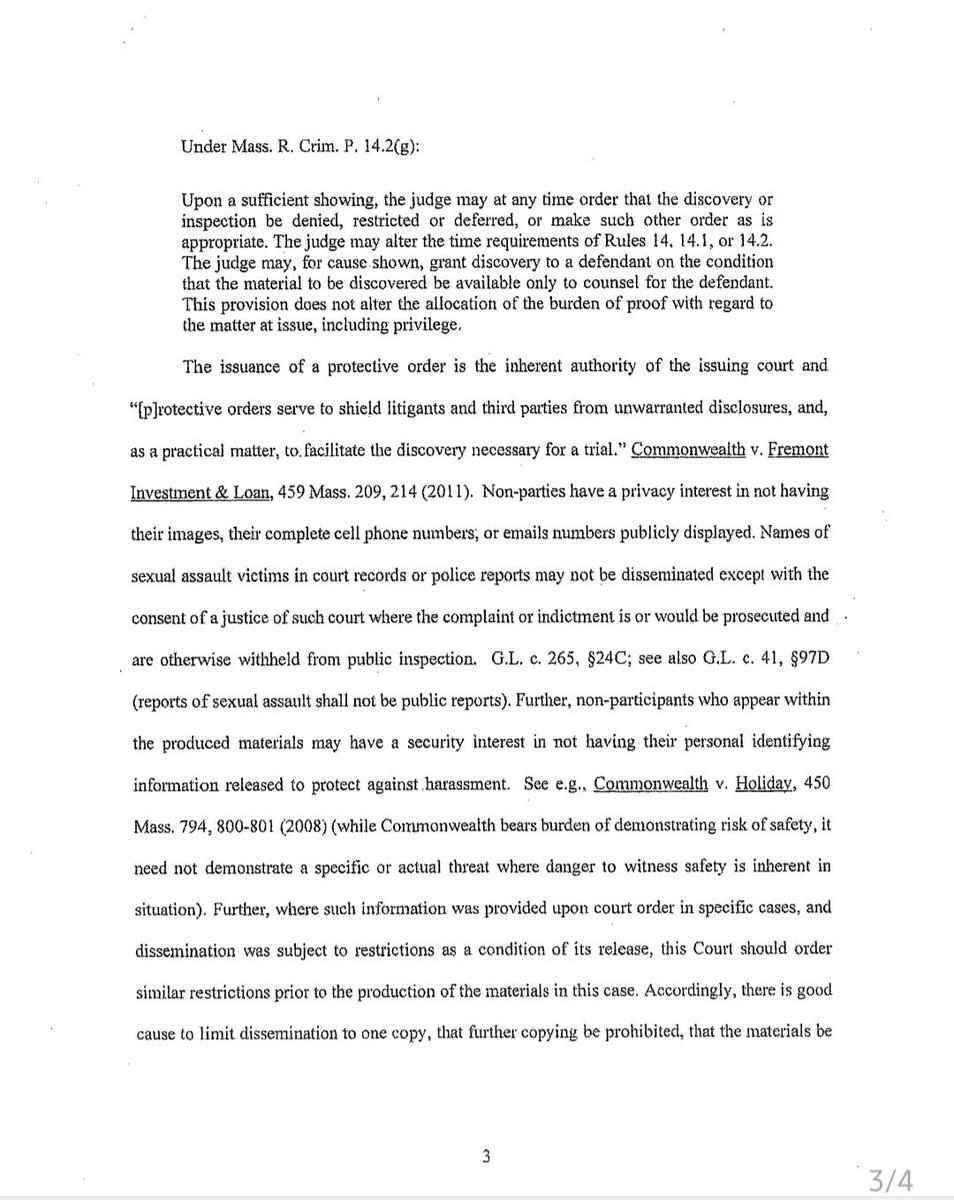 Under Mass. R. Crim. P. 14.2(g):

Upon a sufficient showing, the judge may at any time order that the discovery or inspection be denied, restricted or deferred, or make such other order as is appropriate. The judge may alter the time requirements of Rules 14, 14.1, or 14.2. The judge may, for cause shown, grant discovery to a defendant on the condition that the material to be discovered be available only to counsel for the defendant. This provision does not alter the allocation of the burden of proof with regard to the matter at issue, including privilege.

The issuance of a protective order is the inherent authority of the issuing court and "[p]rotective orders serve to shield litigants and third parties from unwarranted disclosures, and, as a practical matter, to facilitate the discovery necessary for a trial." Commonwealth v. Fremont Investment & Loan, 459 Mass. 209, 214 (2011). Non-parties have a privacy interest in not having their images, their complete cell phone numbers, or emails numbers publicly displayed. Names of sexual assault victims in court records or police reports may not be disseminated except with the consent of a justice of such court where the complaint or indictment is or would be prosecuted and are otherwise withheld from public inspection. G.L. c. 265, §24C; see also G.L. c. 41, §97D (reports of sexual assault shall not be public reports). Further, non-participants who appear within the produced materials may have a security interest in not having their personal identifying information released to protect against harassment. See e.g., Commonwealth v. Holiday, 450 Mass. 794, 800-801 (2008) (while Commonwealth bears burden of demonstrating risk of safety, it need not demonstrate a specific or actual threat where danger to witness safety is inherent in situation). Further, where such information was provided upon court order in specific cases, and dissemination was subject to restrictions as a condition of its release, this Court should order similar restrictions prior to the production of the materials in this case. Accordingly, there is good cause to limit dissemination to one copy, that further copying be prohibited, that the materials be

3

3/4